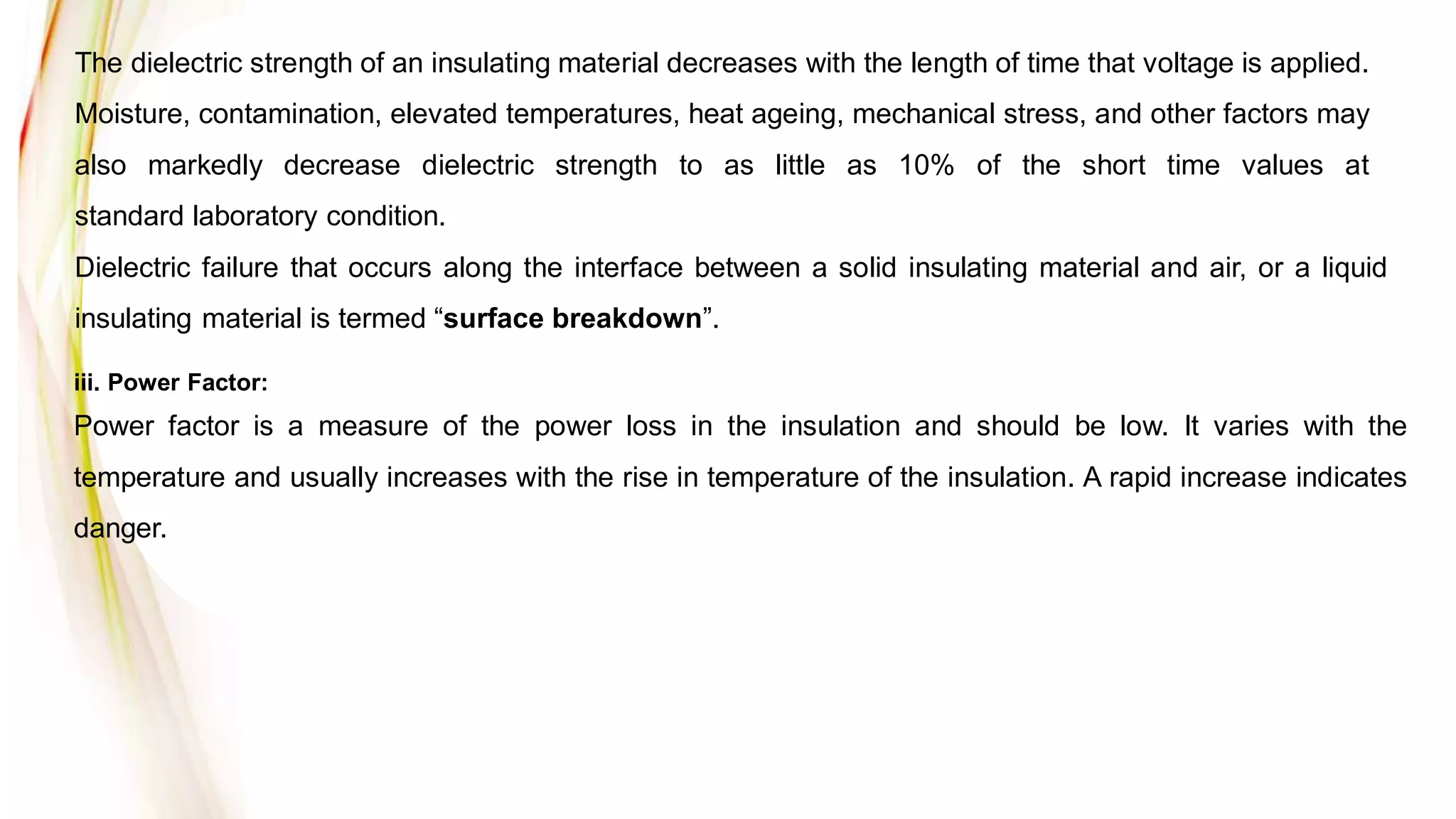 The dielectric strength of an insulating material decreases with the length of time that voltage is applied. Moisture, contamination, elevated temperatures, heat ageing, mechanical stress, and other factors may also markedly decrease dielectric strength to as little as 10% of the short time values at standard laboratory condition.

Dielectric failure that occurs along the interface between a solid insulating material and air, or a liquid insulating material is termed “surface breakdown”.

iii. Power Factor:

Power factor is a measure of the power loss in the insulation and should be low. It varies with the temperature and usually increases with the rise in temperature of the insulation. A rapid increase indicates danger.